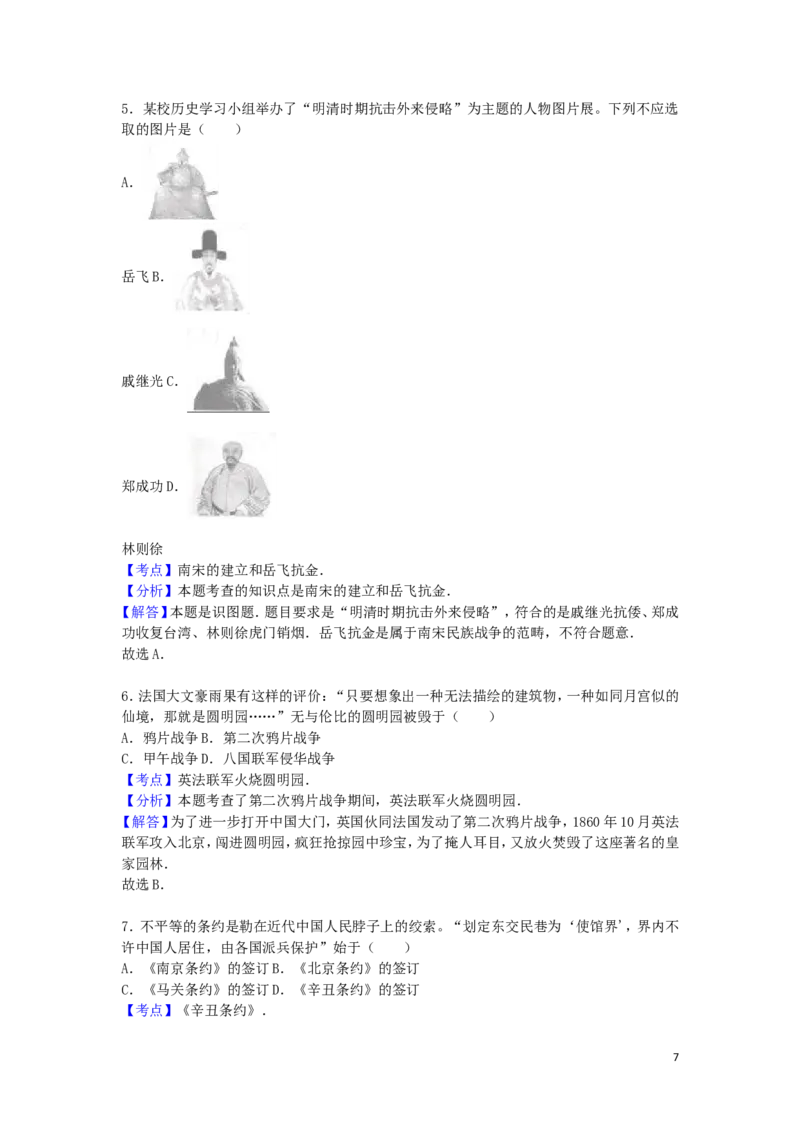 5．某校历史学习小组举办了“明清时期抗击外来侵略”为主题的人物图片展。下列不应选取的图片是（　　）

A.

岳飞 B.

戚继光 C.

郑成功 D.

林则徐

【考点】南宋的建立和岳飞抗金．

【分析】本题考查的知识点是南宋的建立和岳飞抗金．

【解答】本题是识图题．题目要求是“明清时期抗击外来侵略”，符合的是戚继光抗倭、郑成功收复台湾、林则徐虎门销烟．岳飞抗金是属于南宋民族战争的范畴，不符合题意．

故选 A．

6．法国大文豪雨果有这样的评价：“只要想象出一种无法描绘的建筑物，一种如同月宫似的仙境，那就是圆明园……”无与伦比的圆明园被毁于（　　）

A．鸦片战争 B．第二次鸦片战争

C．甲午战争 D．八国联军侵华战争

【考点】英法联军火烧圆明园．

【分析】本题考查了第二次鸦片战争期间，英法联军火烧圆明园．

【解答】为了进一步打开中国大门，英国伙同法国发动了第二次鸦片战争，1860 年 10 月英法联军攻入北京，闯进圆明园，疯狂抢掠园中珍宝，为了掩人耳目，又放火焚毁了这座著名的皇家园林．

故选 B．

7．不平等的条约是勒在近代中国人民脖子上的绞索。“划定东交民巷为‘使馆界’，界内不许中国人居住，由各国派兵保护”始于（　　）

A．《南京条约》的签订 B．《北京条约》的签订

C．《马关条约》的签订 D．《辛丑条约》的签订

【考点】《辛丑条约》．

7